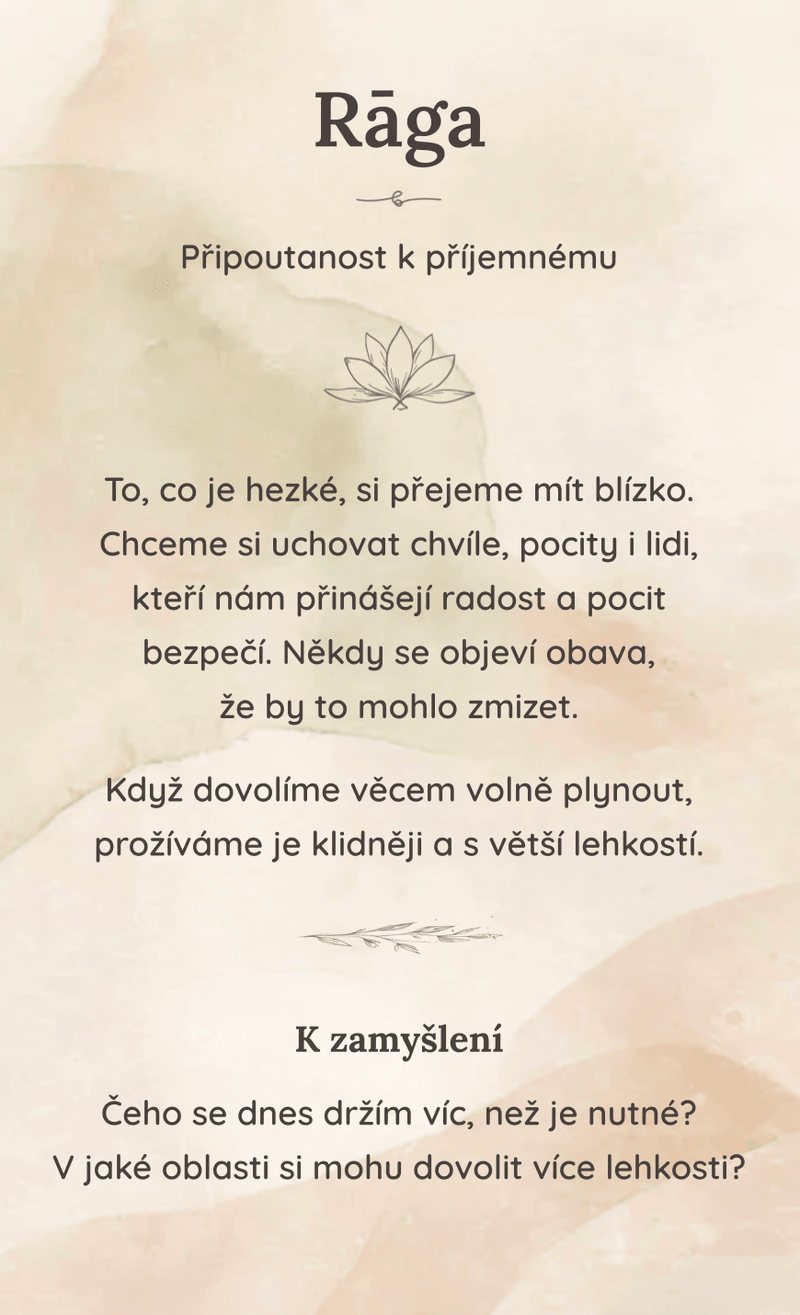 Rāga

Připoutanost k příjemnému

To, co je hezké, si přejeme mít blízko. Chceme si uchovat chvíle, pocity i lidi, kteří nám přinášejí radost a pocit bezpečí. Někdy se objeví obava, že by to mohlo zmizet.

Když dovolíme věcem volně plynout, prožíváme je klidněji a s větší lehkostí.

K zamyšlení

Čeho se dnes držím víc, než je nutné?
V jaké oblasti si mohu dovolit více lehkosti?